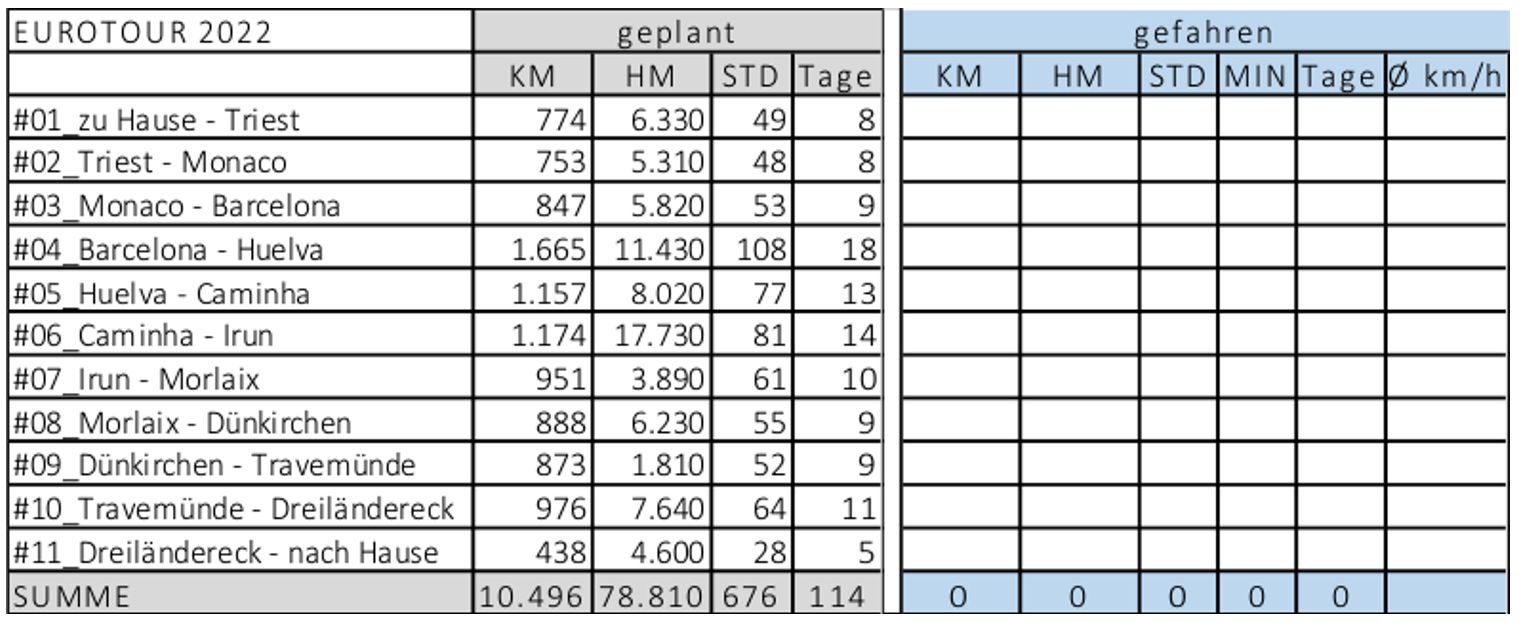 | EUROTOUR 2022 | geplant | | | | gefahren | | | | | |
|---|---|---|---|---|---|---|---|---|---|---|
| | KM | HM | STD | Tage | KM | HM | STD | MIN | Tage | Ø km/h |
| #01_zu Hause - Triest | 774 | 6.330 | 49 | 8 | | | | | | |
| #02_Triest - Monaco | 753 | 5.310 | 48 | 8 | | | | | | |
| #03_Monaco - Barcelona | 847 | 5.820 | 53 | 9 | | | | | | |
| #04_Barcelona - Huelva | 1.665 | 11.430 | 108 | 18 | | | | | | |
| #05_Huelva - Caminha | 1.157 | 8.020 | 77 | 13 | | | | | | |
| #06_Caminha - Irun | 1.174 | 17.730 | 81 | 14 | | | | | | |
| #07_Irun - Morlaix | 951 | 3.890 | 61 | 10 | | | | | | |
| #08_Morlaix - Dünkirchen | 888 | 6.230 | 55 | 9 | | | | | | |
| #09_Dünkirchen - Travemünde | 873 | 1.810 | 52 | 9 | | | | | | |
| #10_Travemünde - Dreiländereck | 976 | 7.640 | 64 | 11 | | | | | | |
| #11_Dreiländereck - nach Hause | 438 | 4.600 | 28 | 5 | | | | | | |
| SUMME | 10.496 | 78.810 | 676 | 114 | 0 | 0 | 0 | 0 | 0 | |